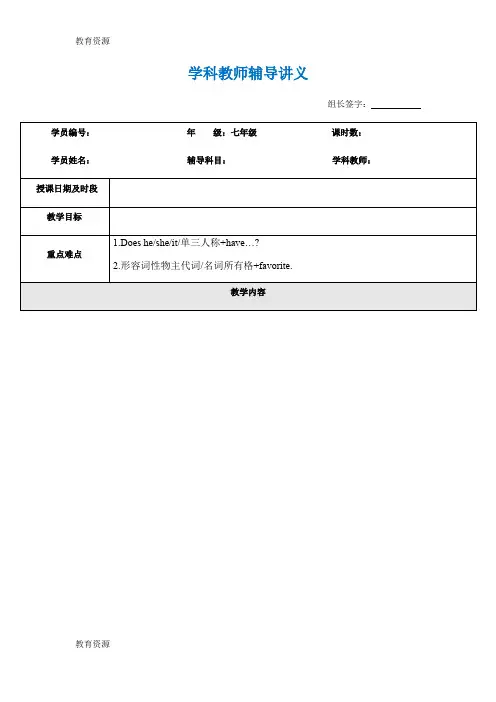 教育资源

学科教师辅导讲义

组长签字：

| 学员编号： | 年 级：七年级 | 课时数： |
|---|---|---|
| 学员姓名： | 辅导科目： | 学科教师： |

| 授课日期及时段 | |
|---|---|
| 教学目标 | |
| 重点难点 | 1.Does he/she/it/单三人称+have…? 2.形容词性物主代词/名词所有格+favorite. |
| 教学内容 | |

教育资源